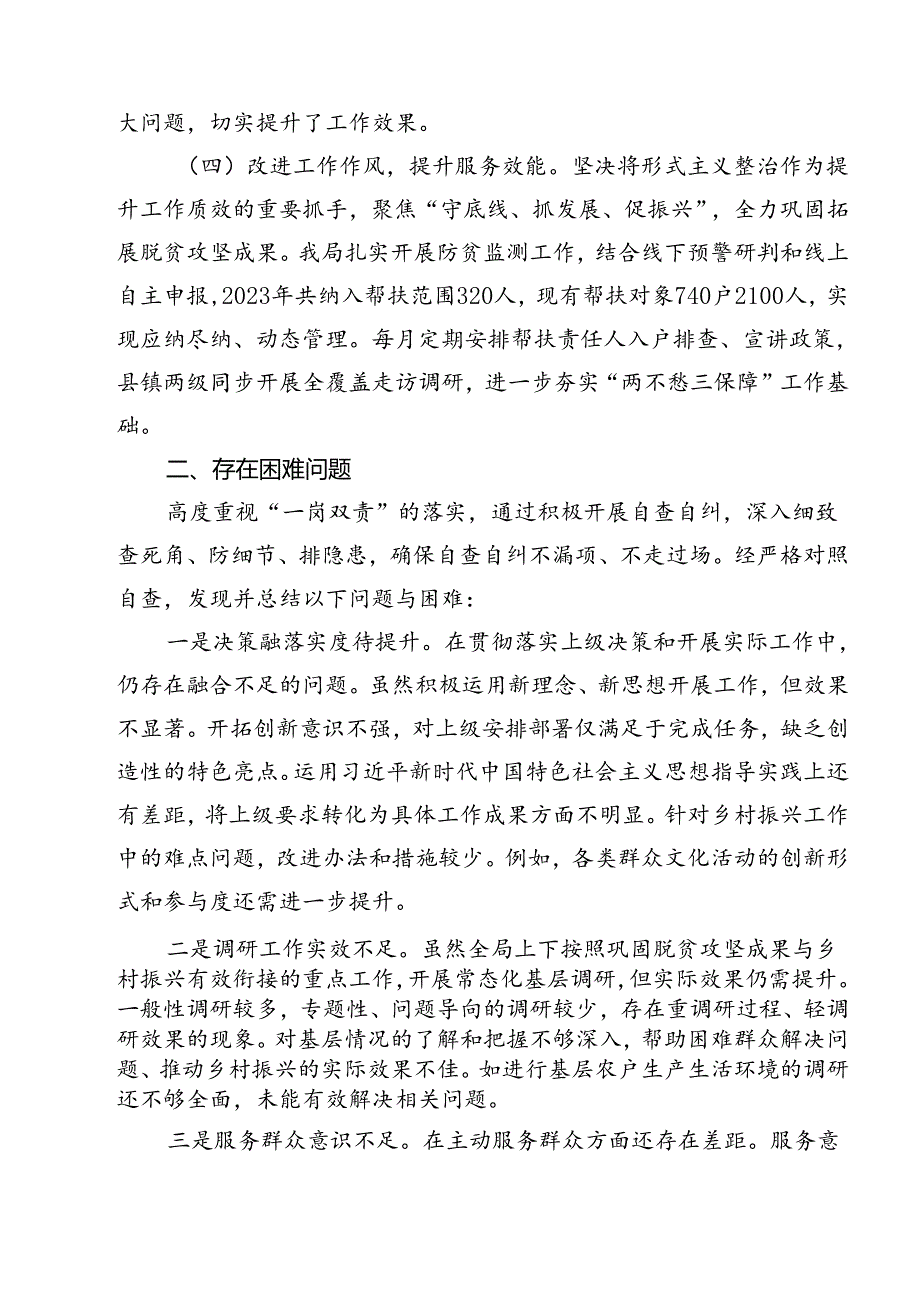 大问题，切实提升了工作效果。

（四）改进工作作风，提升服务效能。坚决将形式主义整治作为提升工作质效的重要抓手，聚焦“守底线、抓发展、促振兴”，全力巩固拓展脱贫攻坚成果。我局扎实开展防贫监测工作，结合线下预警研判和线上自主申报，2023年共纳入帮扶范围320人，现有帮扶对象740户2100人，实现应纳尽纳、动态管理。每月定期安排帮扶责任人入户排查、宣讲政策，县镇两级同步开展全覆盖走访调研，进一步夯实“两不愁三保障”工作基础。

二、存在困难问题

高度重视“一岗双责”的落实，通过积极开展自查自纠，深入细致查死角、防细节、排隐患，确保自查自纠不漏项、不走过场。经严格对照自查，发现并总结以下问题与困难：

一是决策融落实度待提升。在贯彻落实上级决策和开展实际工作中，仍存在融合不足的问题。虽然积极运用新理念、新思想开展工作，但效果不显著。开拓创新意识不强，对上级安排部署仅满足于完成任务，缺乏创造性的特色亮点。运用习近平新时代中国特色社会主义思想指导实践上还有差距，将上级要求转化为具体工作成果方面不明显。针对乡村振兴工作中的难点问题，改进办法和措施较少。例如，各类群众文化活动的创新形式和参与度还需进一步提升。

二是调研工作实效不足。虽然全局上下按照巩固脱贫攻坚成果与乡村振兴有效衔接的重点工作，开展常态化基层调研，但实际效果仍需提升。一般性调研较多，专题性、问题导向的调研较少，存在重调研过程、轻调研效果的现象。对基层情况的了解和把握不够深入，帮助困难群众解决问题、推动乡村振兴的实际效果不佳。如进行基层农户生产生活环境的调研还不够全面，未能有效解决相关问题。

三是服务群众意识不足。在主动服务群众方面还存在差距。服务意